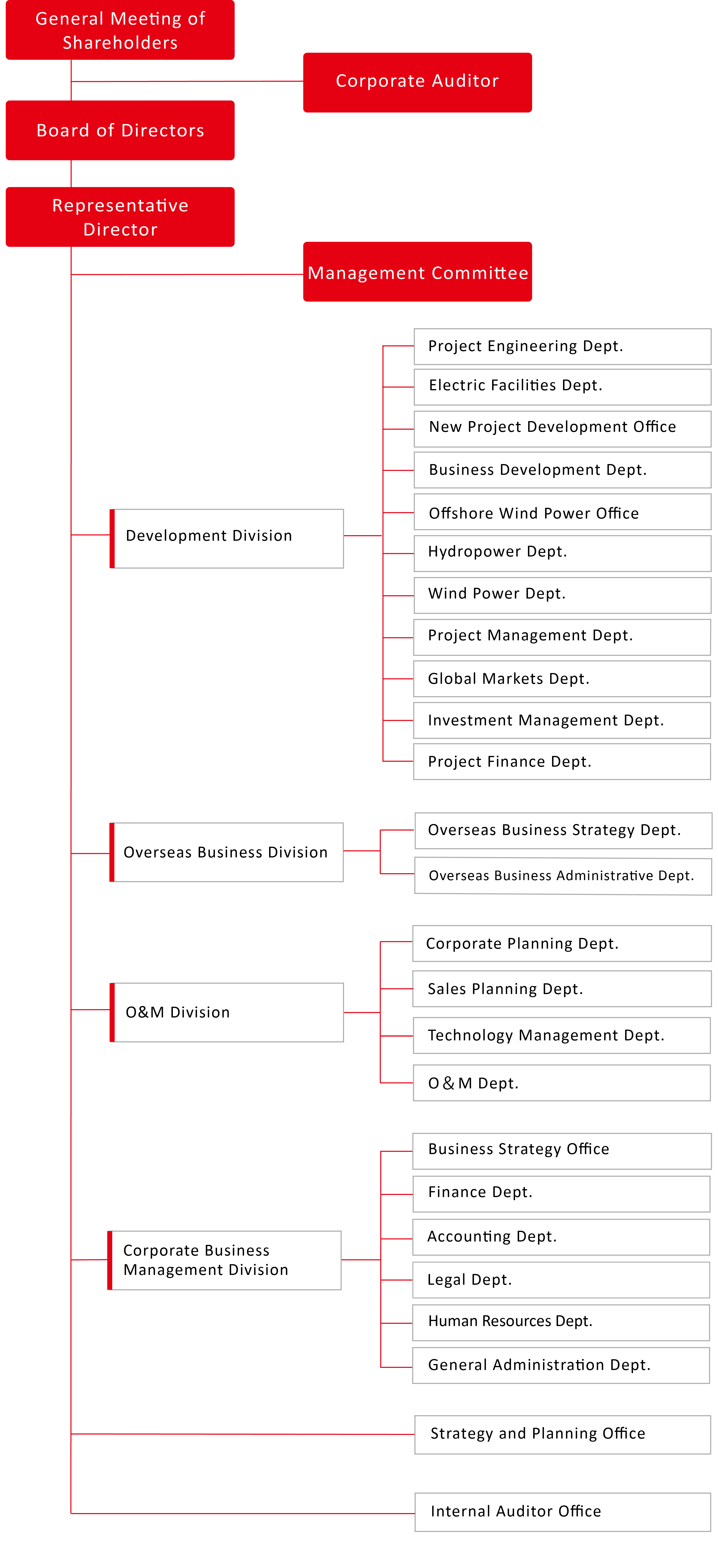 General Meeting of Shareholders

Corporate Auditor

Board of Directors

Representative Director

Management Committee

Development Division

Project Engineering Dept.

Electric Facilities Dept.

New Project Development Office

Business Development Dept.

Offshore Wind Power Office

Hydropower Dept.

Wind Power Dept.

Project Management Dept.

Global Markets Dept.

Investment Management Dept.

Project Finance Dept.

Overseas Business Division

Overseas Business Strategy Dept.

Overseas Business Administrative Dept.

O&M Division

Corporate Planning Dept.

Sales Planning Dept.

Technology Management Dept.

O & M Dept.

Corporate Business Management Division

Business Strategy Office

Finance Dept.

Accounting Dept.

Legal Dept.

Human Resources Dept.

General Administration Dept.

Strategy and Planning Office

Internal Auditor Office